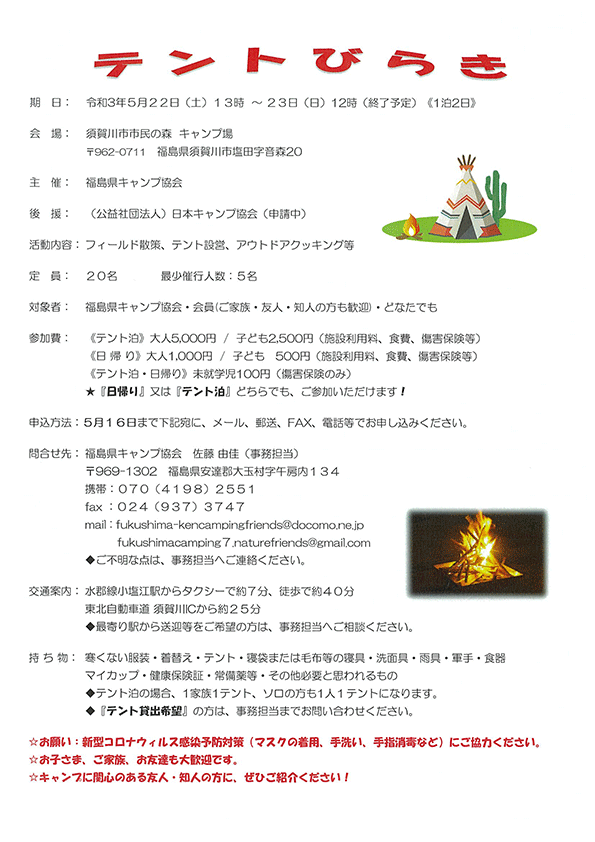 テントびらき

期　日：　令和3年5月22日（土）13時 ～ 23日（日）12時（終了予定）《1泊2日》

会　場：　須賀川市市民の森　キャンプ場
〒962-0711　福島県須賀川市塩田字音森20

主　催：　福島県キャンプ協会

後　援：　（公益社団法人）日本キャンプ協会（申請中）

活動内容：フィールド散策、テント設営、アウトドアクッキング等

定　員：　20名　　最少催行人数：5名

対象者：　福島県キャンプ協会・会員（ご家族・友人・知人の方も歓迎）・どなたでも

参加費：　《テント泊》大人5,000円 / 子ども2,500円（施設利用料、食費、傷害保険等）
《日 帰 り》大人1,000円 / 子ども　500円（施設利用料、食費、傷害保険等）
《テント泊・日帰り》未就学児100円（傷害保険のみ）
★『日帰り』又は『テント泊』どちらでも、ご参加いただけます！

申込方法：5月16日まで下記宛に、メール、郵送、FAX、電話等でお申し込みください。

問合せ先：福島県キャンプ協会　佐藤 由佳（事務担当）
〒969-1302　福島県安達郡大玉村字午房内134
携帯：070（4198）2551
fax：024（937）3747
mail：fukushima-kencampingfriends@docomo.ne.jp
fukushimacamping7.naturefriends@gmail.com
◆ご不明な点は、事務担当へご連絡ください。

交通案内：水郡線小塩江駅からタクシーで約7分、徒歩で約40分
東北自動車道 須賀川ICから約25分
◆最寄り駅から送迎等をご希望の方は、事務担当へご相談ください。

持 ち 物：　寒くない服装・着替え・テント・寝袋または毛布等の寝具・洗面具・雨具・軍手・食器
マイカップ・健康保険証・常備薬等・その他必要と思われるもの
◆テント泊の場合、1家族1テント、ソロの方も1人1テントになります。
◆『テント貸出希望』の方は、事務担当までお問い合わせください。

☆お願い：新型コロナウィルス感染予防対策（マスクの着用、手洗い、手指消毒など）にご協力ください。
☆お子さま、ご家族、お友達も大歓迎です。
☆キャンプに関心のある友人・知人の方に、ぜひご紹介ください！